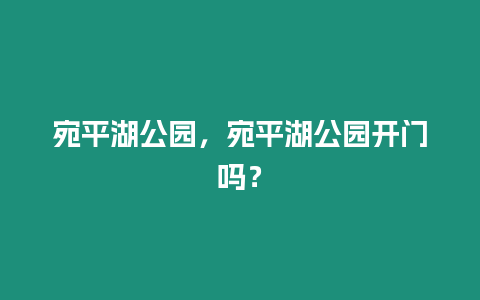 宛平湖公园，宛平湖公园开门吗？